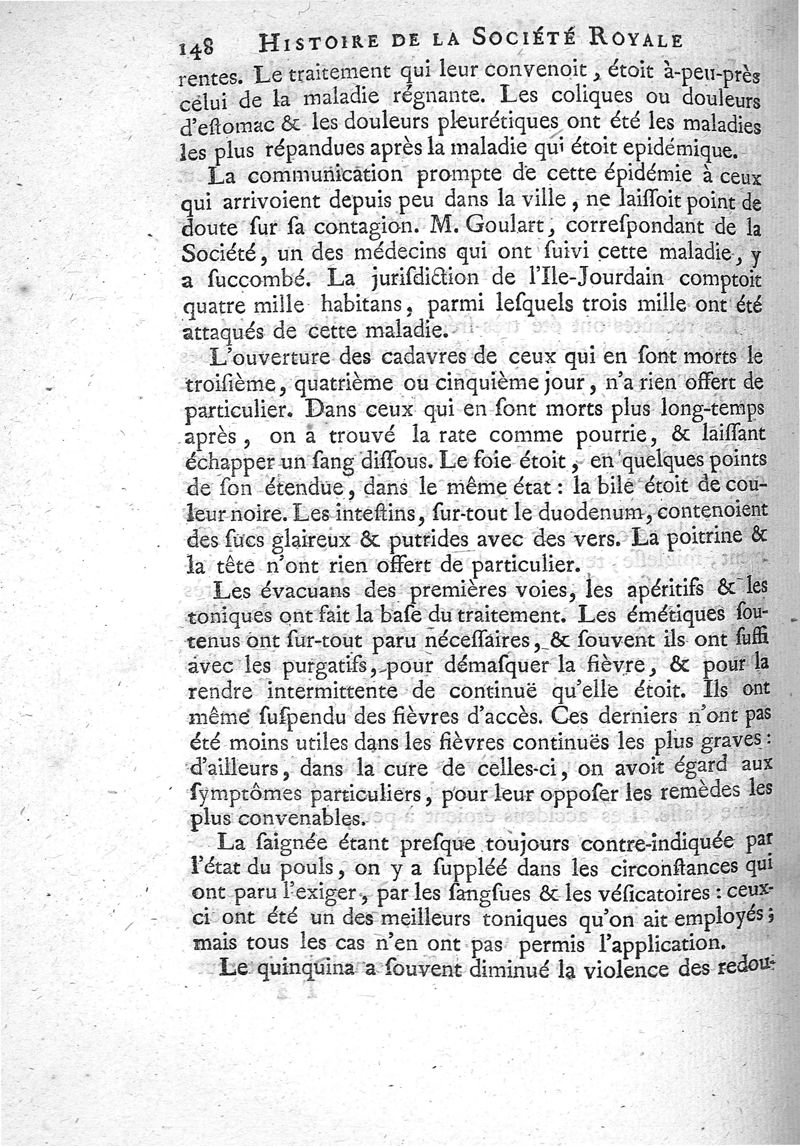 148 HISTOIRE DE LA SOCIÉTÉ ROYALE

rentes. Le traitement qui leur convenoit, étoit à-peu-près celui de la maladie régnante. Les coliques ou douleurs d'estomac & les douleurs pleurétiques ont été les maladies les plus répandues après la maladie qui étoit epidémique.

La communication prompte de cette épidémie à ceux qui arrivoient depuis peu dans la ville, ne laissoit point de doute sur sa contagion. M. Goulart, correspondant de la Société, un des médecins qui ont suivi cette maladie, y a succombé. La jurisdiction de l'Ile-Jourdain comptoit quatre mille habitans, parmi lesquels trois mille ont été attaqués de cette maladie.

L'ouverture des cadavres de ceux qui en sont morts le troisième, quatrième ou cinquième jour, n'a rien offert de particulier. Dans ceux qui en sont morts plus long-temps après, on a trouvé la rate comme pourrie, & laissant échapper un sang dissous. Le foie étoit, en quelques points de son étendue, dans le même état: la bile étoit de couleur noire. Les intestins, sur-tout le duodenum, contenoient des sucs glaireux & putrides avec des vers. La poitrine & la tête n'ont rien offert de particulier.

Les évacuans des premières voies, les apéritifs & les toniques ont fait la base du traitement. Les émétiques soutenus ont sur-tout paru nécessaires, & souvent ils ont suffi avec les purgatifs, pour démasquer la fièvre, & pour la rendre intermittente de continuë qu'elle étoit. Ils ont même suspendu des fièvres d'accès. Ces derniers n'ont pas été moins utiles dans les fièvres continuës les plus graves: d'ailleurs, dans la cure de celles-ci, on avoit égard aux symptômes particuliers, pour leur opposer les remèdes les plus convenables.

La saignée étant presque toujours contre-indiquée par l'état du pouls, on y a suppléé dans les circonstances qui ont paru l'exiger, par les sangsues & les vésicatoires: ceux-ci ont été un des meilleurs toniques qu'on ait employés; mais tous les cas n'en ont pas permis l'application.

Le quinquina a souvent diminué la violence des redou-